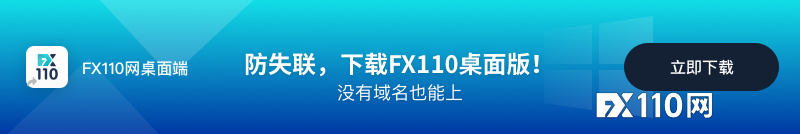 FX
110

FX110网桌面端

防失联，下载FX110桌面版！
没有域名也能上

立即下载

FX110网